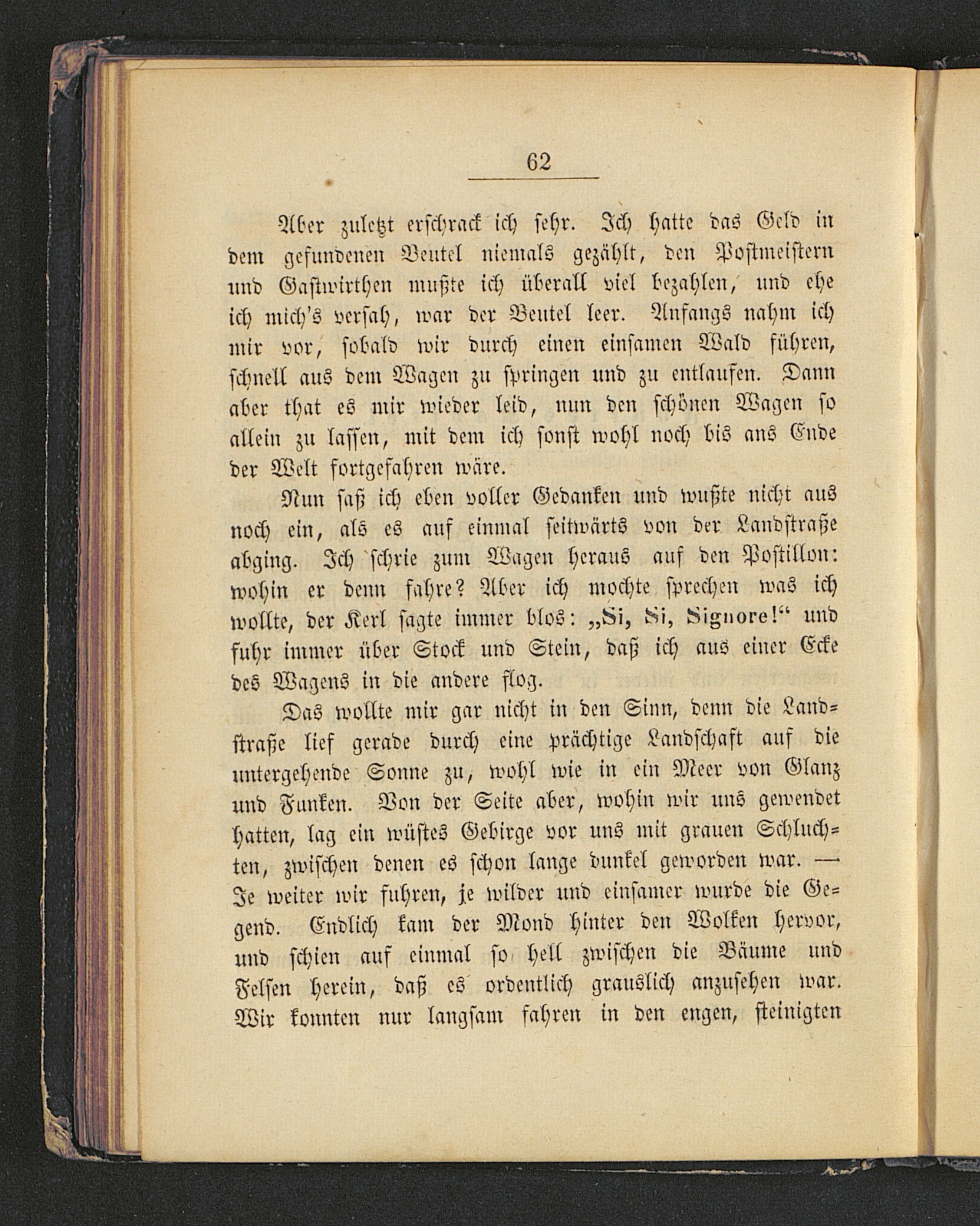 62

Aber zuletzt erschrack ich sehr. Ich hatte das Geld in dem gefundenen Beutel niemals gezählt, den Postmeistern und Gastwirthen mußte ich überall viel bezahlen, und ehe ich mich's versah, war der Beutel leer. Anfangs nahm ich mir vor, sobald wir durch einen einsamen Wald führen, schnell aus dem Wagen zu springen und zu entlaufen. Dann aber that es mir wieder leid, nun den schönen Wagen so allein zu lassen, mit dem ich sonst wohl noch bis ans Ende der Welt fortgefahren wäre.

Nun saß ich eben voller Gedanken und wußte nicht aus noch ein, als es auf einmal seitwärts von der Landstraße abging. Ich schrie zum Wagen heraus auf den Postillon: wohin er denn fahre? Aber ich mochte sprechen was ich wollte, der Kerl sagte immer blos: „Si, Si, Signore!“ und fuhr immer über Stock und Stein, daß ich aus einer Ecke des Wagens in die andere flog.

Das wollte mir gar nicht in den Sinn, denn die Landstraße lief gerade durch eine prächtige Landschaft auf die untergehende Sonne zu, wohl wie in ein Meer von Glanz und Funken. Von der Seite aber, wohin wir uns gewendet hatten, lag ein wüstes Gebirge vor uns mit grauen Schluchten, zwischen denen es schon lange dunkel geworden war. — Je weiter wir fuhren, je wilder und einsamer wurde die Gegend. Endlich kam der Mond hinter den Wolken hervor, und schien auf einmal so hell zwischen die Bäume und Felsen herein, daß es ordentlich grauslich anzusehen war. Wir konnten nur langsam fahren in den engen, steinigten